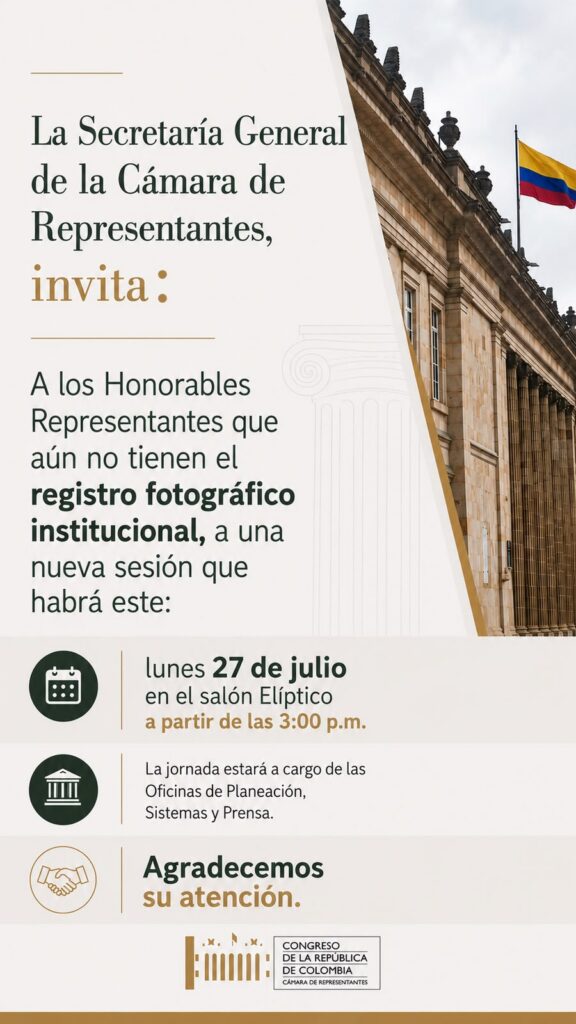 La Secretaría General de la Cámara de Representantes, invita:

A los Honorables Representantes que aún no tienen el registro fotográfico institucional, a una nueva sesión que habrá este:

lunes 27 de julio
en el salón Elíptico
a partir de las 3:00 p.m.

La jornada estará a cargo de las Oficinas de Planeación, Sistemas y Prensa.

Agradecemos su atención.

CONGRESO
DE LA REPÚBLICA
DE COLOMBIA
CÁMARA DE REPRESENTANTES